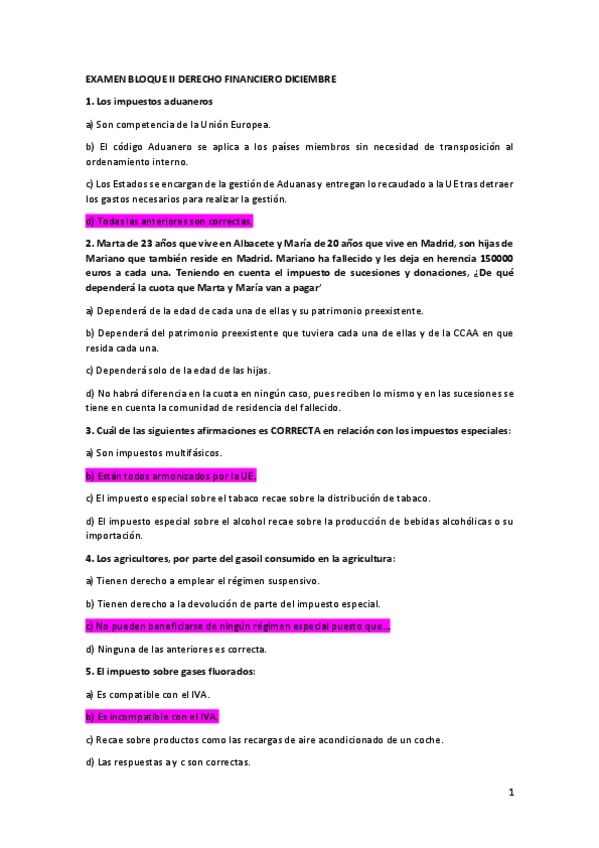 EXAMEN BLOQUE II DERECHO FINANCIERO DICIEMBRE

1. Los impuestos aduaneros

a) Son competencia de la Unión Europea.

b) El código Aduanero se aplica a los países miembros sin necesidad de transposición al ordenamiento interno.

c) Los Estados se encargan de la gestión de Aduanas y entregan lo recaudado a la UE tras detraer los gastos necesarios para realizar la gestión.

d) Todas las anteriores son correctas.

2. Marta de 23 años que vive en Albacete y María de 20 años que vive en Madrid, son hijas de Mariano que también reside en Madrid. Mariano ha fallecido y les deja en herencia 150000 euros a cada una. Teniendo en cuenta el impuesto de sucesiones y donaciones, ¿De qué dependerá la cuota que Marta y María van a pagar'

a) Dependerá de la edad de cada una de ellas y su patrimonio preexistente.

b) Dependerá del patrimonio preexistente que tuviera cada una de ellas y de la CCAA en que resida cada una.

c) Dependerá solo de la edad de las hijas.

d) No habrá diferencia en la cuota en ningún caso, pues reciben lo mismo y en las sucesiones se tiene en cuenta la comunidad de residencia del fallecido.

3. Cuál de las siguientes afirmaciones es CORRECTA en relación con los impuestos especiales:

a) Son impuestos multifásicos.

b) Están todos armonizados por la UE.

c) El impuesto especial sobre el tabaco recae sobre la distribución de tabaco.

d) El impuesto especial sobre el alcohol recae sobre la producción de bebidas alcohólicas o su importación.

4. Los agricultores, por parte del gasoil consumido en la agricultura:

a) Tienen derecho a emplear el régimen suspensivo.

b) Tienen derecho a la devolución de parte del impuesto especial.

c) No pueden beneficiarse de ningún régimen especial puesto que...

d) Ninguna de las anteriores es correcta.

5. El impuesto sobre gases fluorados:

a) Es compatible con el IVA.

b) Es incompatible con el IVA.

c) Recae sobre productos como las recargas de aire acondicionado de un coche.

d) Las respuestas a y c son correctas.

1